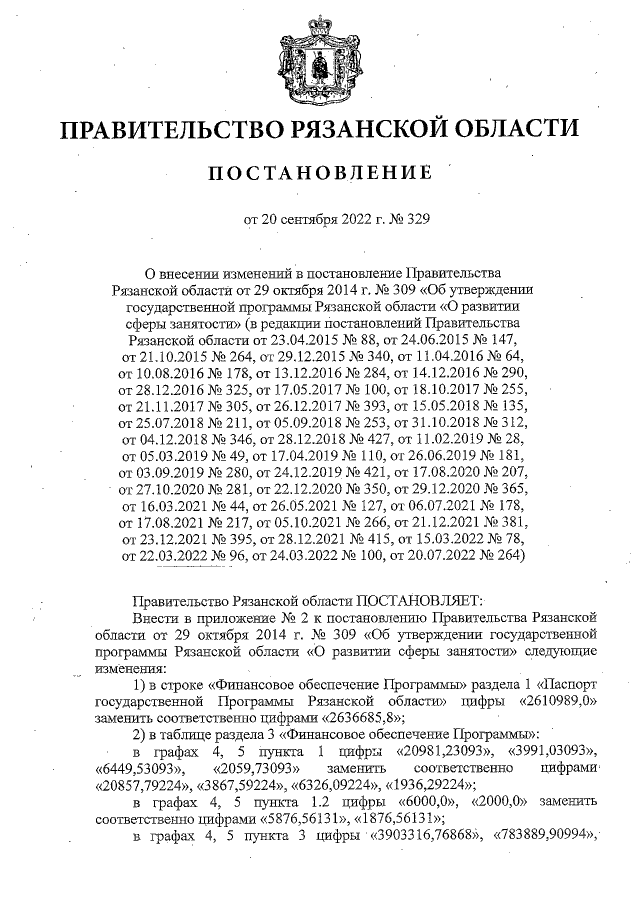 ПРАВИТЕЛЬСТВО РЯЗАНСКОЙ ОБЛАСТИ

ПОСТАНОВЛЕНИЕ

от 20 сентября 2022 г. № 329

О внесении изменений в постановление Правительства Рязанской области от 29 октября 2014 г. № 309 «Об утверждении государственной программы Рязанской области «О развитии сферы занятости» (в редакции постановлений Правительства Рязанской области от 23.04.2015 № 88, от 24.06.2015 № 147, от 21.10.2015 № 264, от 29.12.2015 № 340, от 11.04.2016 № 64, от 10.08.2016 № 178, от 13.12.2016 № 284, от 14.12.2016 № 290, от 28.12.2016 № 325, от 17.05.2017 № 100, от 18.10.2017 № 255, от 21.11.2017 № 305, от 26.12.2017 № 393, от 15.05.2018 № 135, от 25.07.2018 № 211, от 05.09.2018 № 253, от 31.10.2018 № 312, от 04.12.2018 № 346, от 28.12.2018 № 427, от 11.02.2019 № 28, от 05.03.2019 № 49, от 17.04.2019 № 110, от 26.06.2019 № 181, от 03.09.2019 № 280, от 24.12.2019 № 421, от 17.08.2020 № 207, от 27.10.2020 № 281, от 22.12.2020 № 350, от 29.12.2020 № 365, от 16.03.2021 № 44, от 26.05.2021 № 127, от 06.07.2021 № 178, от 17.08.2021 № 217, от 05.10.2021 № 266, от 21.12.2021 № 381, от 23.12.2021 № 395, от 28.12.2021 № 415, от 15.03.2022 № 78, от 22.03.2022 № 96, от 24.03.2022 № 100, от 20.07.2022 № 264)

Правительство Рязанской области ПОСТАНОВЛЯЕТ:

Внести в приложение № 2 к постановлению Правительства Рязанской области от 29 октября 2014 г. № 309 «Об утверждении государственной программы Рязанской области «О развитии сферы занятости» следующие изменения:

1) в строке «Финансовое обеспечение Программы» раздела 1 «Паспорт государственной Программы Рязанской области» цифры «2610989,0» заменить соответственно цифрами «2636685,8»;

2) в таблице раздела 3 «Финансовое обеспечение Программы»:

в графах 4, 5 пункта 1 цифры «20981,23093», «3991,03093», «6449,53093», «2059,73093» заменить соответственно цифрами «20857,79224», «3867,59224», «6326,09224», «1936,29224»;

в графах 4, 5 пункта 1.2 цифры «6000,0», «2000,0» заменить соответственно цифрами «5876,56131», «1876,56131»;

в графах 4, 5 пункта 3 цифры «3903316,76868», «783889,90994»,